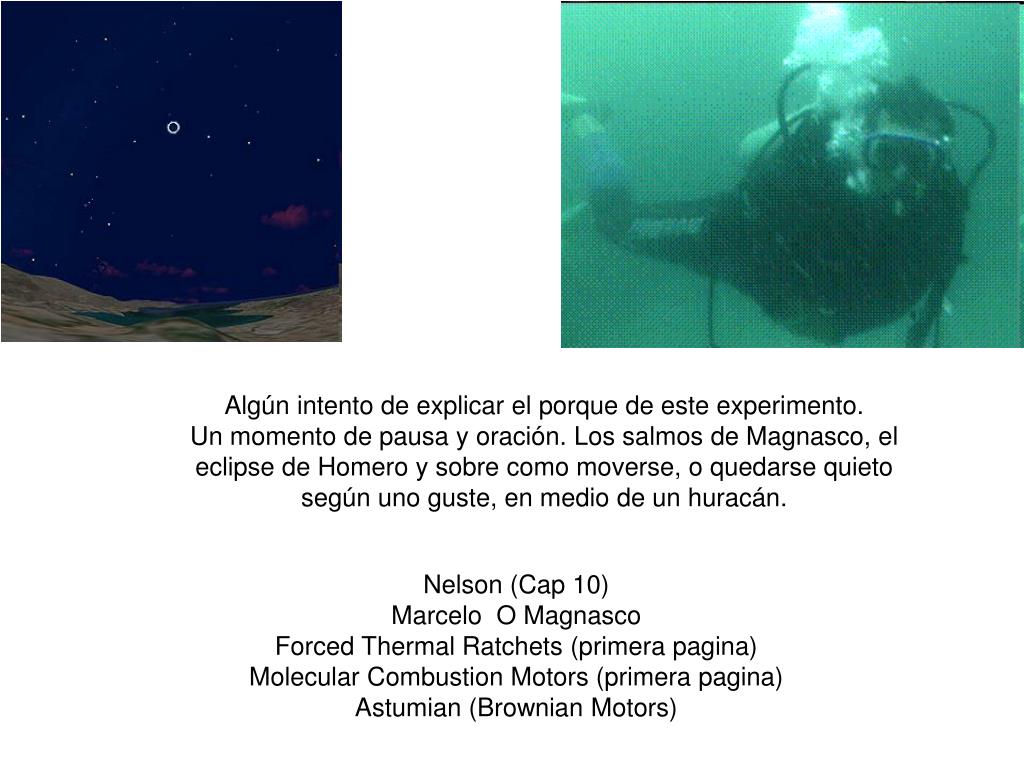 Algún intento de explicar el porque de este experimento.
Un momento de pausa y oración. Los salmos de Magnasco, el eclipse de Homero y sobre como moverse, o quedarse quieto según uno guste, en medio de un huracán.

Nelson (Cap 10)
Marcelo O Magnasco
Forced Thermal Ratchets (primera pagina)
Molecular Combustion Motors (primera pagina)
Astumian (Brownian Motors)